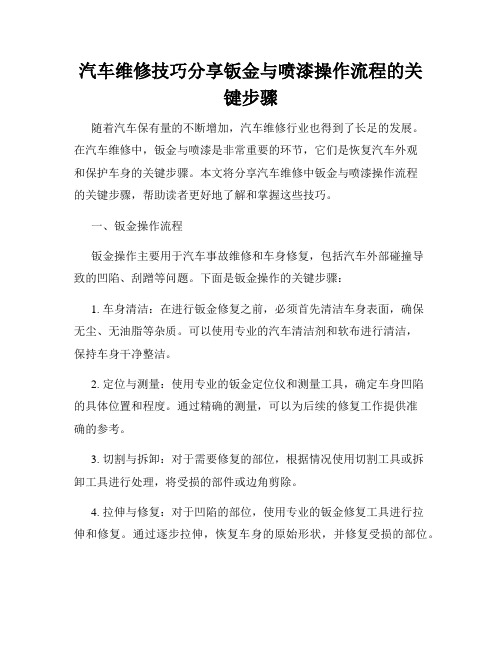 汽车维修技巧分享钣金与喷漆操作流程的关键步骤

随着汽车保有量的不断增加，汽车维修行业也得到了长足的发展。在汽车维修中，钣金与喷漆是非常重要的环节，它们是恢复汽车外观和保护车身的关键步骤。本文将分享汽车维修中钣金与喷漆操作流程的关键步骤，帮助读者更好地了解和掌握这些技巧。

一、钣金操作流程

钣金操作主要用于汽车事故维修和车身修复，包括汽车外部碰撞导致的凹陷、刮蹭等问题。下面是钣金操作的关键步骤：

1. 车身清洁：在进行钣金修复之前，必须首先清洁车身表面，确保无尘、无油脂等杂质。可以使用专业的汽车清洁剂和软布进行清洁，保持车身干净整洁。

2. 定位与测量：使用专业的钣金定位仪和测量工具，确定车身凹陷的具体位置和程度。通过精确的测量，可以为后续的修复工作提供准确的参考。

3. 切割与拆卸：对于需要修复的部位，根据情况使用切割工具或拆卸工具进行处理，将受损的部件或边角剪除。

4. 拉伸与修复：对于凹陷的部位，使用专业的钣金修复工具进行拉伸和修复。通过逐步拉伸，恢复车身的原始形状，并修复受损的部位。